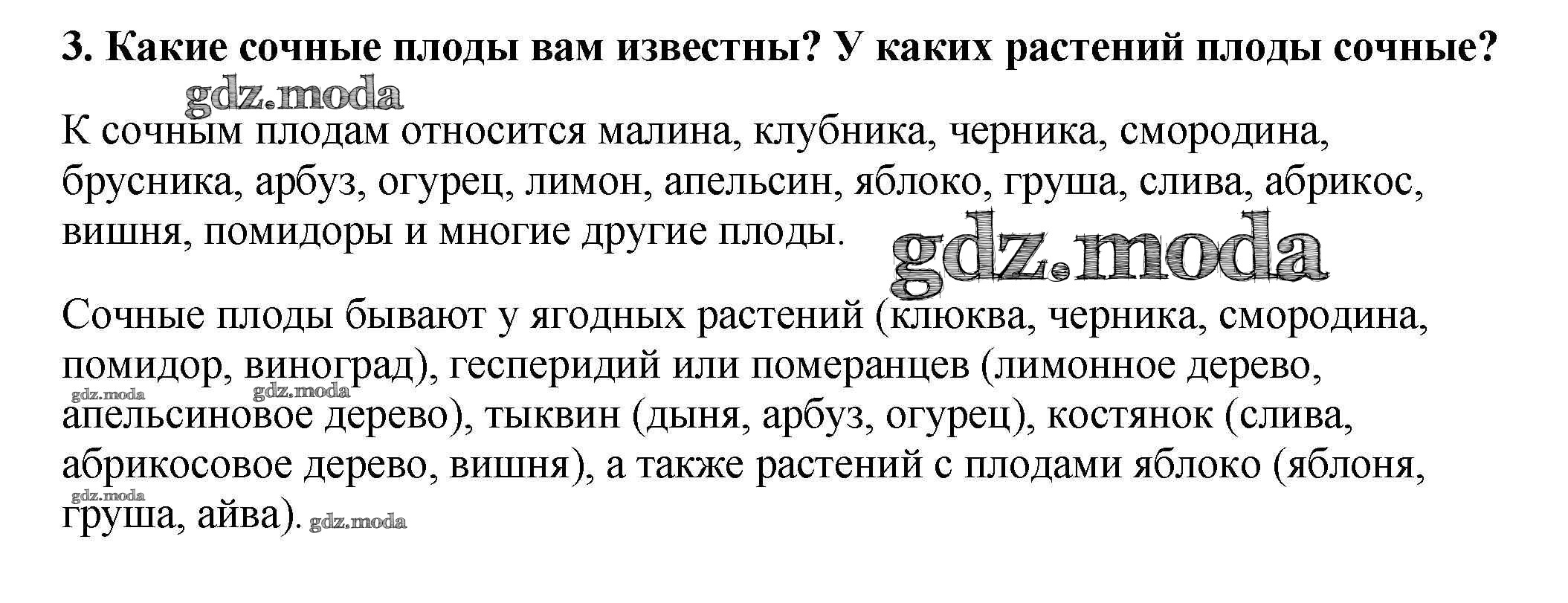 3. Какие сочные плоды вам известны? У каких растений плоды сочные?

gdz.moda

К сочным плодам относится малина, клубника, черника, смородина, брусника, арбуз, огурец, лимон, апельсин, яблоко, груша, слива, абрикос, вишня, помидоры и многие другие плоды.

gdz.moda

Сочные плоды бывают у ягодных растений (клюква, черника, смородина, помидор, виноград), гесперидий или померанцев (лимонное дерево, апельсиновое дерево), тыквин (дыня, арбуз, огурец), костянок (слива, абрикосовое дерево, вишня), а также растений с плодами яблоко (яблоня, груша, айва).

gdz.moda gdz.moda gdz.moda gdz.moda